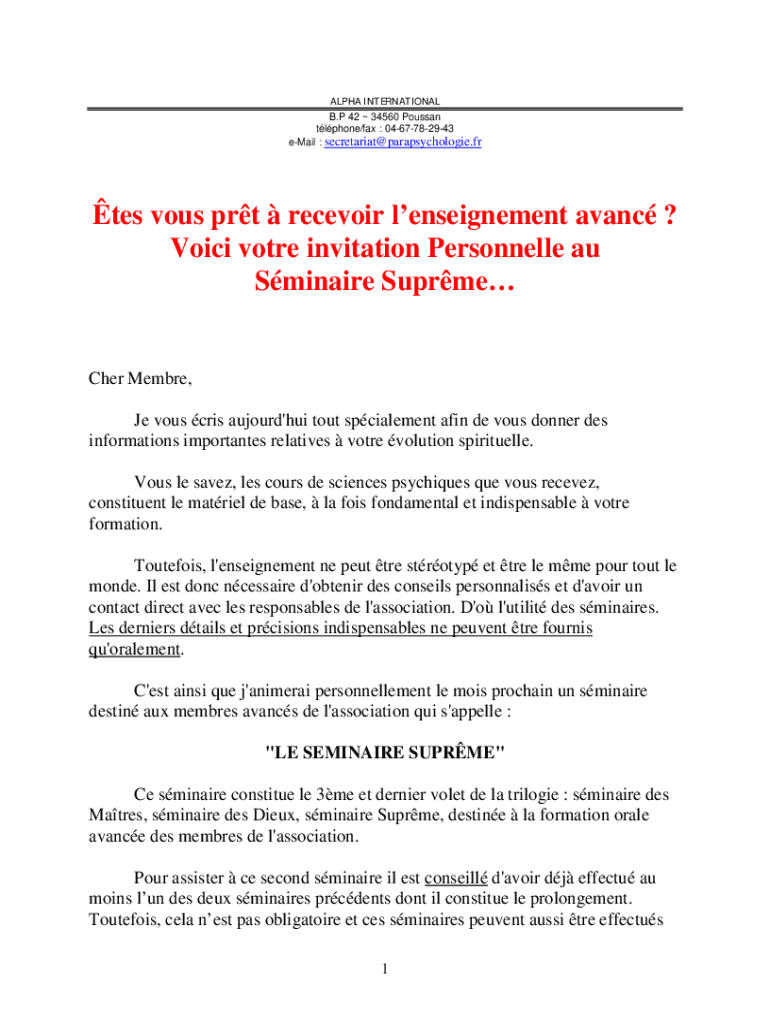 ALPHA INTERNATIONAL
B.P 42 ~ 34560 Poussan
téléphone/fax : 04-67-78-29-43
e-Mail : secretariat@parapsychologie.fr

Êtes vous prêt à recevoir l'enseignement avancé ?
Voici votre invitation Personnelle au
Séminaire Suprême…

Cher Membre,

Je vous écris aujourd'hui tout spécialement afin de vous donner des informations importantes relatives à votre évolution spirituelle.

Vous le savez, les cours de sciences psychiques que vous recevez, constituent le matériel de base, à la fois fondamental et indispensable à votre formation.

Toutefois, l'enseignement ne peut être stéréotypé et être le même pour tout le monde. Il est donc nécessaire d'obtenir des conseils personnalisés et d'avoir un contact direct avec les responsables de l'association. D'où l'utilité des séminaires. Les derniers détails et précisions indispensables ne peuvent être fournis qu'oralement.

C'est ainsi que j'animerai personnellement le mois prochain un séminaire destiné aux membres avancés de l'association qui s'appelle :

"LE SEMINAIRE SUPRÊME"

Ce séminaire constitue le 3ème et dernier volet de la trilogie : séminaire des Maîtres, séminaire des Dieux, séminaire Suprême, destinée à la formation orale avancée des membres de l'association.

Pour assister à ce second séminaire il est conseillé d'avoir déjà effectué au moins l'un des deux séminaires précédents dont il constitue le prolongement. Toutefois, cela n'est pas obligatoire et ces séminaires peuvent aussi être effectués

1